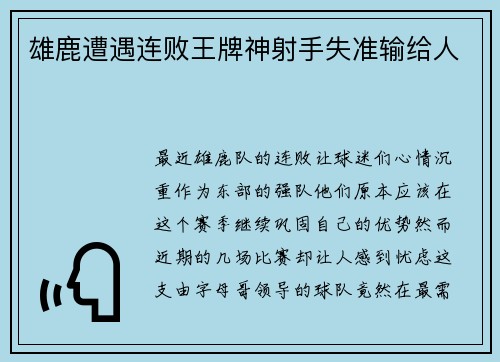 雄鹿遭遇连败王牌神射手失准输给人

最近雄鹿队的连败让球迷们心情沉重作为东部的强队他们原本应该在这个赛季继续巩固自己的优势然而近期的几场比赛却让人感到忧虑这支由字母哥领导的球队竟然在最需